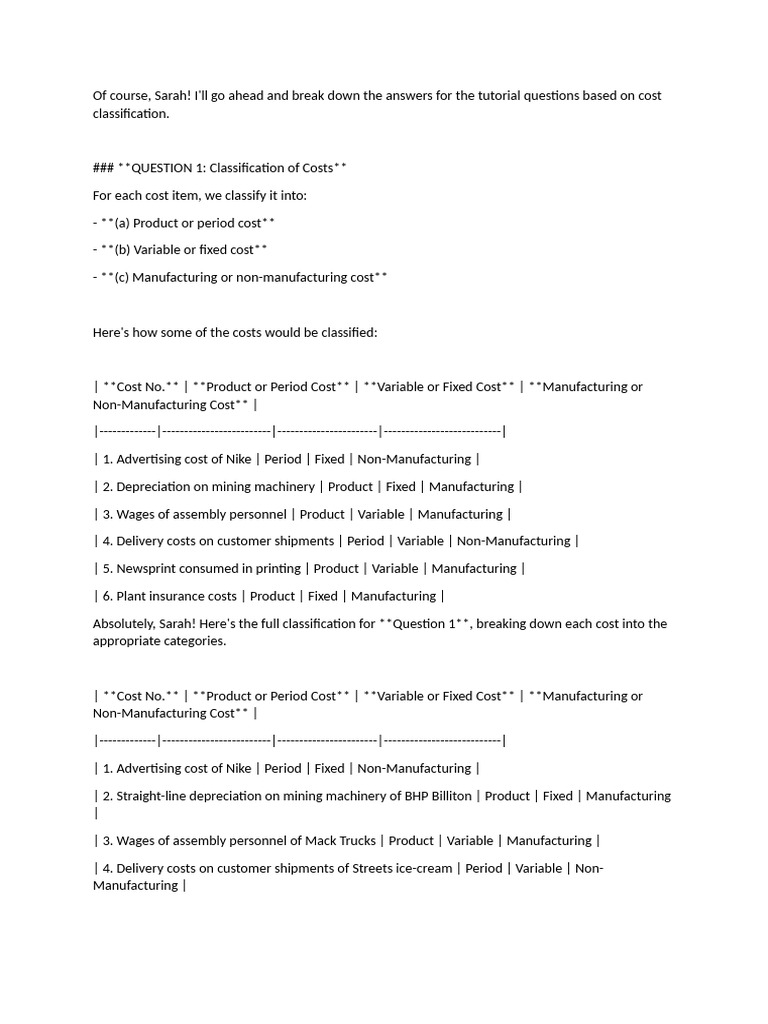 Of course, Sarah! I'll go ahead and break down the answers for the tutorial questions based on cost classification.

### **QUESTION 1: Classification of Costs**

For each cost item, we classify it into:

- **(a) Product or period cost**

- **(b) Variable or fixed cost**

- **(c) Manufacturing or non-manufacturing cost**

Here's how some of the costs would be classified:

| **Cost No.** | **Product or Period Cost** | **Variable or Fixed Cost** | **Manufacturing or Non-Manufacturing Cost** |

|-------------|-------------------------|-----------------------|---------------------------|

| 1. Advertising cost of Nike | Period | Fixed | Non-Manufacturing |

| 2. Depreciation on mining machinery | Product | Fixed | Manufacturing |

| 3. Wages of assembly personnel | Product | Variable | Manufacturing |

| 4. Delivery costs on customer shipments | Period | Variable | Non-Manufacturing |

| 5. Newsprint consumed in printing | Product | Variable | Manufacturing |

| 6. Plant insurance costs | Product | Fixed | Manufacturing |

Absolutely, Sarah! Here's the full classification for **Question 1**, breaking down each cost into the appropriate categories.

| **Cost No.** | **Product or Period Cost** | **Variable or Fixed Cost** | **Manufacturing or Non-Manufacturing Cost** |

|-------------|-------------------------|-----------------------|---------------------------|

| 1. Advertising cost of Nike | Period | Fixed | Non-Manufacturing |

| 2. Straight-line depreciation on mining machinery of BHP Billiton | Product | Fixed | Manufacturing |

| 3. Wages of assembly personnel of Mack Trucks | Product | Variable | Manufacturing |

| 4. Delivery costs on customer shipments of Streets ice-cream | Period | Variable | Non-Manufacturing |